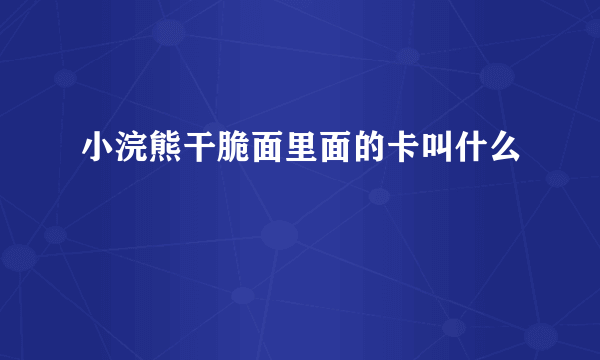 小浣熊干脆面里面的卡叫什么